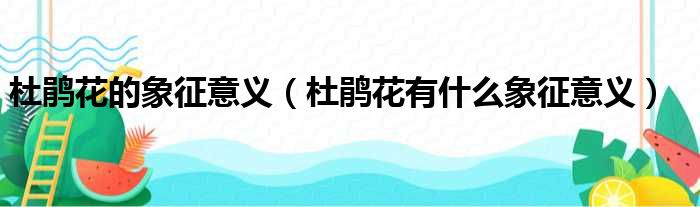 杜鹃花的象征意义（杜鹃花有什么象征意义）